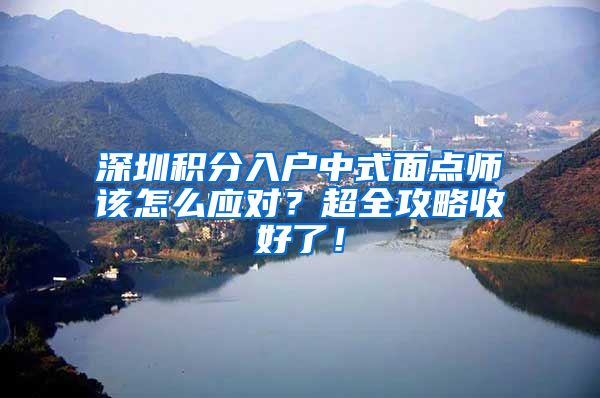 深圳积分入户中式面点师该怎么应对？超全攻略收好了！